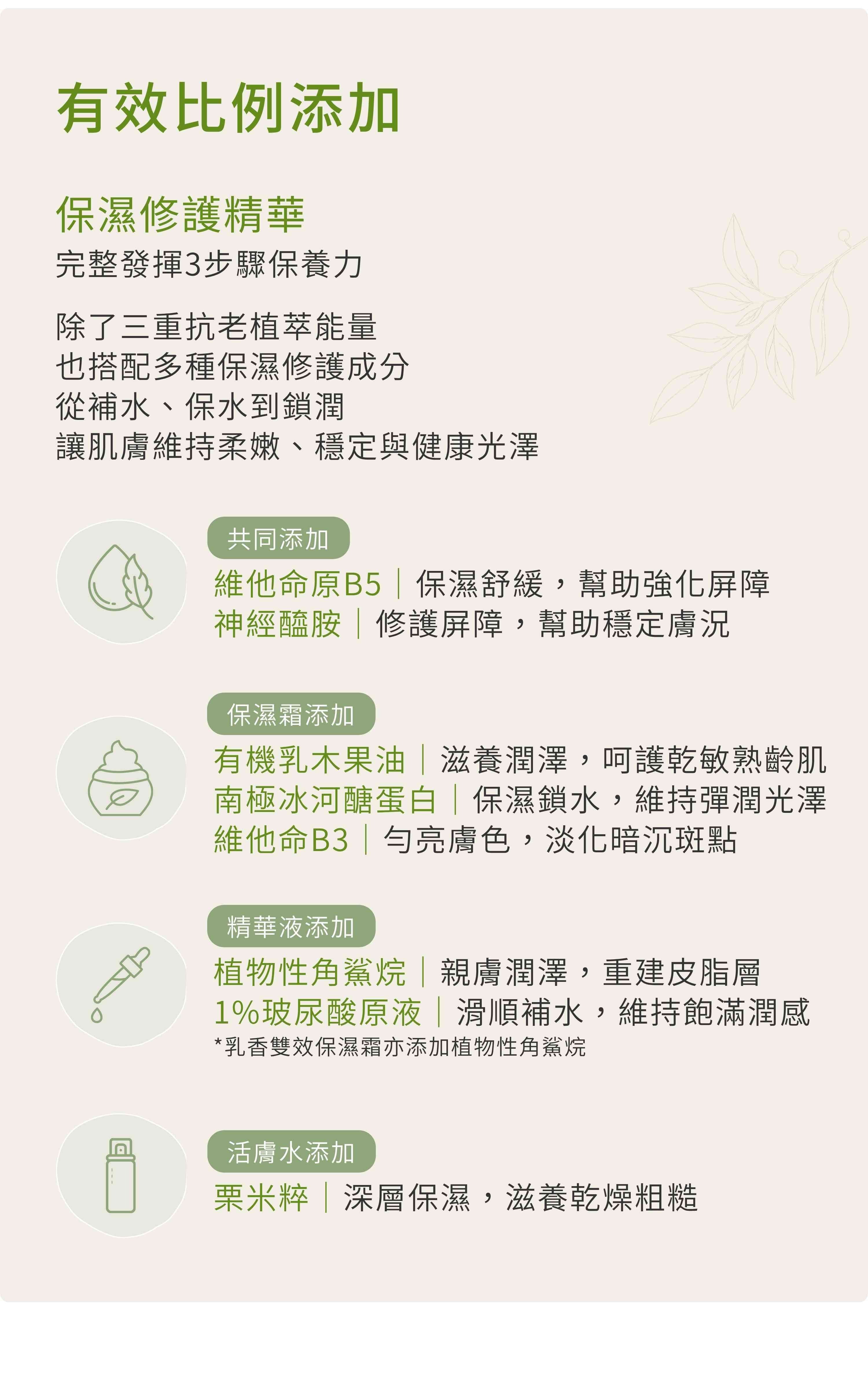 有效比例添加

保濕修護精華
完整發揮3步驟保養力

除了三重抗老植萃能量
也搭配多種保濕修護成分
從補水、保水到鎖潤
讓肌膚維持柔嫩、穩定與健康光澤

共同添加
維他命原B5｜保濕舒緩，幫助強化屏障
神經醯胺｜修護屏障，幫助穩定膚況

保濕霜添加
有機乳木果油｜滋養潤澤，呵護乾敏熟齡肌
南極冰河醣蛋白｜保濕鎖水，維持彈潤光澤
維他命B3｜勻亮膚色，淡化暗沉斑點

精華液添加
植物性角鯊烷｜親膚潤澤，重建皮脂層
1%玻尿酸原液｜滑順補水，維持飽滿潤感
*乳香雙效保濕霜亦添加植物性角鯊烷

活膚水添加
栗米粹｜深層保濕，滋養乾燥粗糙